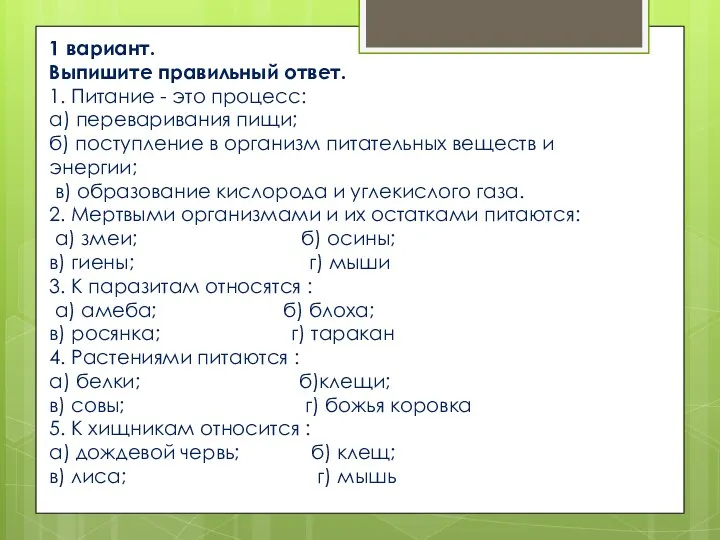 1 вариант.
Выпишите правильный ответ.
1. Питание - это процесс:
а) переваривания пищи;
б) поступление в организм питательных веществ и энергии;
в) образование кислорода и углекислого газа.
2. Мертвыми организмами и их остатками питаются:
а) змеи; б) осины;
в) гиены; г) мыши
3. К паразитам относятся :
а) амеба; б) блоха;
в) росянка; г) таракан
4. Растениями питаются :
а) белки; б)клещи;
в) совы; г) божья коровка
5. К хищникам относится :
а) дождевой червь; б) клещ;
в) лиса; г) мышь